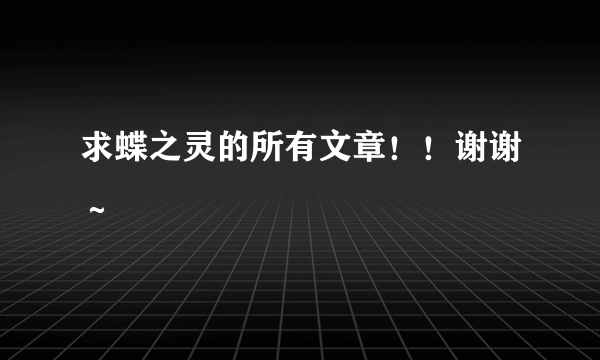 求蝶之灵的所有文章！！谢谢~